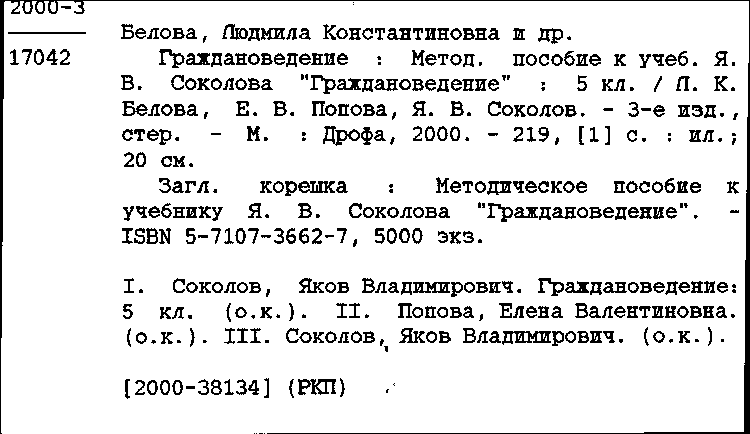 2000-3

17042

Белова, Людмила Константиновна и др.

Граждановедение : Метод. пособие к учеб. Я. В. Соколова "Граждановедение" : 5 кл. / Л. К. Белова, Е. В. Попова, Я. В. Соколов. - 3-е изд., стер. - М. : Дрофа, 2000. - 219, [1] с. : ил.; 20 см.

Загл. корешка : Методическое пособие к учебнику Я. В. Соколова "Граждановедение". - ISBN 5-7107-3662-7, 5000 экз.

I. Соколов, Яков Владимирович. Граждановедение: 5 кл. (о.к.). II. Попова, Елена Валентиновна. (о.к.). III. Соколов, Яков Владимирович. (о.к.).

[2000-38134] (РКП)